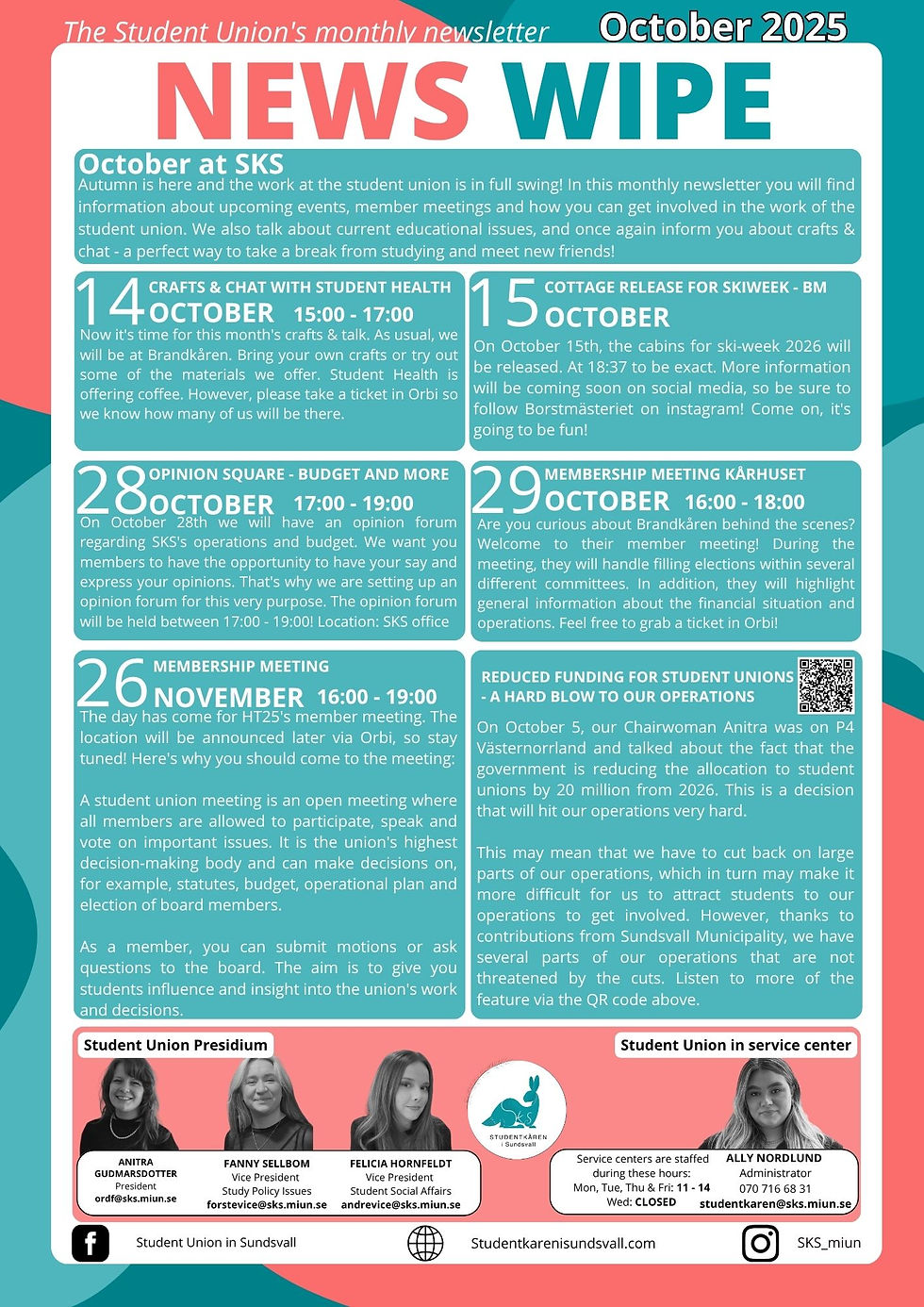 The Student Union's monthly newsletter

October 2025

NEWS WIPE

October at SKS
Autumn is here and the work at the student union is in full swing! In this monthly newsletter you will find information about upcoming events, member meetings and how you can get involved in the work of the student union. We also talk about current educational issues, and once again inform you about crafts & chat - a perfect way to take a break from studying and meet new friends!

14 CRAFTS & CHAT WITH STUDENT HEALTH
OCTOBER 15:00 - 17:00
Now it's time for this month's crafts & talk. As usual, we will be at Brandkåren. Bring your own crafts or try out some of the materials we offer. Student Health is offering coffee. However, please take a ticket in Orbi so we know how many of us will be there.

15 COTTAGE RELEASE FOR SKIWEEK - BM
OCTOBER
On October 15th, the cabins for ski-week 2026 will be released. At 18:37 to be exact. More information will be coming soon on social media, so be sure to follow Borstmästeriet on instagram! Come on, it's going to be fun!

28 OPINION SQUARE - BUDGET AND MORE
OCTOBER 17:00 - 19:00
On October 28th we will have an opinion forum regarding SKS's operations and budget. We want you members to have the opportunity to have your say and express your opinions. That's why we are setting up an opinion forum for this very purpose. The opinion forum will be held between 17:00 - 19:00! Location: SKS office

29 MEMBERSHIP MEETING KÅRHUSET
OCTOBER 16:00 - 18:00
Are you curious about Brandkåren behind the scenes? Welcome to their member meeting! During the meeting, they will handle filling elections within several different committees. In addition, they will highlight general information about the financial situation and operations. Feel free to grab a ticket in Orbi!

26 MEMBERSHIP MEETING
NOVEMBER 16:00 - 19:00
The day has come for HT25's member meeting. The location will be announced later via Orbi, so stay tuned! Here's why you should come to the meeting:

A student union meeting is an open meeting where all members are allowed to participate, speak and vote on important issues. It is the union's highest decision-making body and can make decisions on, for example, statutes, budget, operational plan and election of board members.

As a member, you can submit motions or ask questions to the board. The aim is to give you students influence and insight into the union's work and decisions.

REDUCED FUNDING FOR STUDENT UNIONS - A HARD BLOW TO OUR OPERATIONS
On October 5, our Chairwoman Anitra was on P4 Västernorrland and talked about the fact that the government is reducing the allocation to student unions by 20 million from 2026. This is a decision that will hit our operations very hard.

This may mean that we have to cut back on large parts of our operations, which in turn may make it more difficult for us to attract students to our operations to get involved. However, thanks to contributions from Sundsvall Municipality, we have several parts of our operations that are not threatened by the cuts. Listen to more of the feature via the QR code above.

Student Union Presidium

ANITRA GUDMARSDOTTER
President
ordf@sks.miun.se

FANNY SELLBOM
Vice President
Study Policy Issues
forstevice@sks.miun.se

FELICIA HORNFELDT
Vice President
Student Social Affairs
andrevice@sks.miun.se

STUDENTKÅREN i Sundsvall

Student Union in service center

Service centers are staffed during these hours:
Mon, Tue, Thu & Fri: 11 - 14
Wed: CLOSED

ALLY NORDLUND
Administrator
070 716 68 31
studentkaren@sks.miun.se

Student Union in Sundsvall
Studentkarenisundsvall.com
SKS_miun